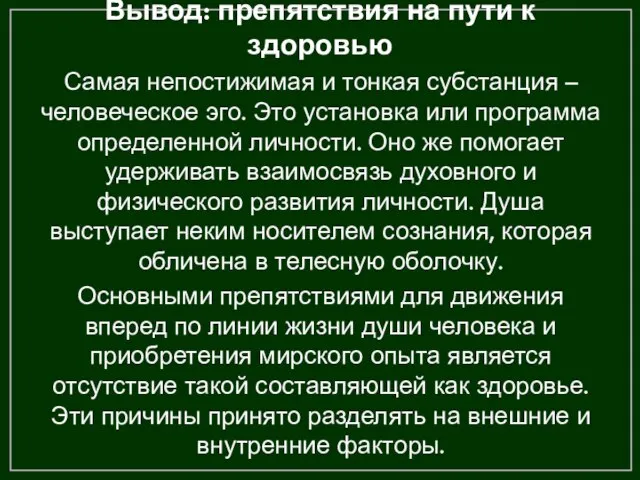 Вывод: препятствия на пути к здоровью

Самая непостижимая и тонкая субстанция – человеческое эго. Это установка или программа определенной личности. Оно же помогает удерживать взаимосвязь духовного и физического развития личности. Душа выступает неким носителем сознания, которая обличена в телесную оболочку.

Основными препятствиями для движения вперед по линии жизни души человека и приобретения мирского опыта является отсутствие такой составляющей как здоровье. Эти причины принято разделять на внешние и внутренние факторы.